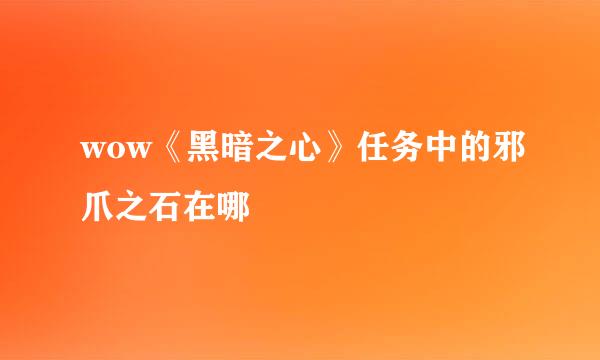 wow《黑暗之心》任务中的邪爪之石在哪